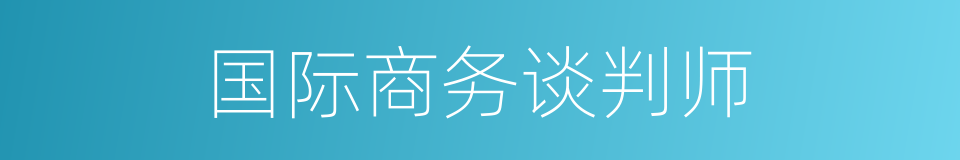 国际商务谈判师